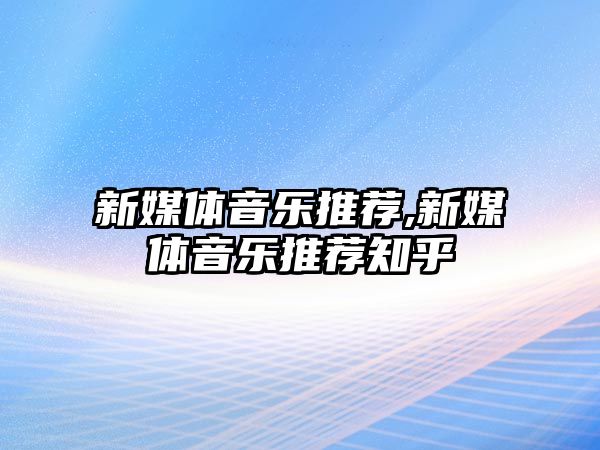 新媒体音乐推荐,新媒体音乐推荐知乎